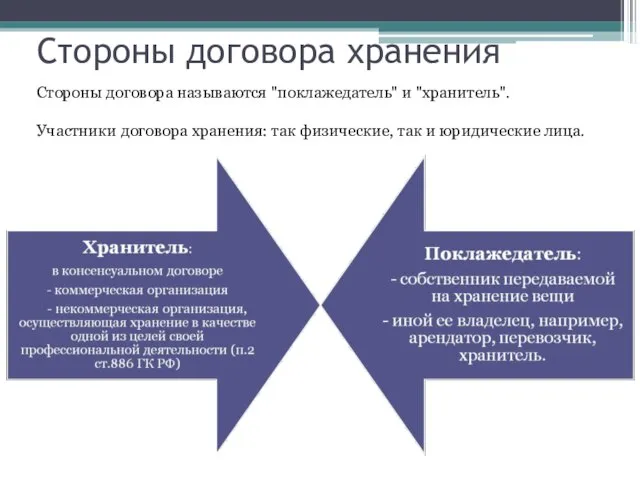 Стороны договора хранения

Стороны договора называются "поклажедатель" и "хранитель".

Участники договора хранения: так физические, так и юридические лица.

Хранитель:

в консенсуальном договоре

- коммерческая организация

- некоммерческая организация, осуществляющая хранение в качестве одной из целей своей профессиональной деятельности (п.2 ст.886 ГК РФ)

Поклажедатель:

- собственник передаваемой на хранение вещи

- иной ее владелец, например, арендатор, перевозчик, хранитель.